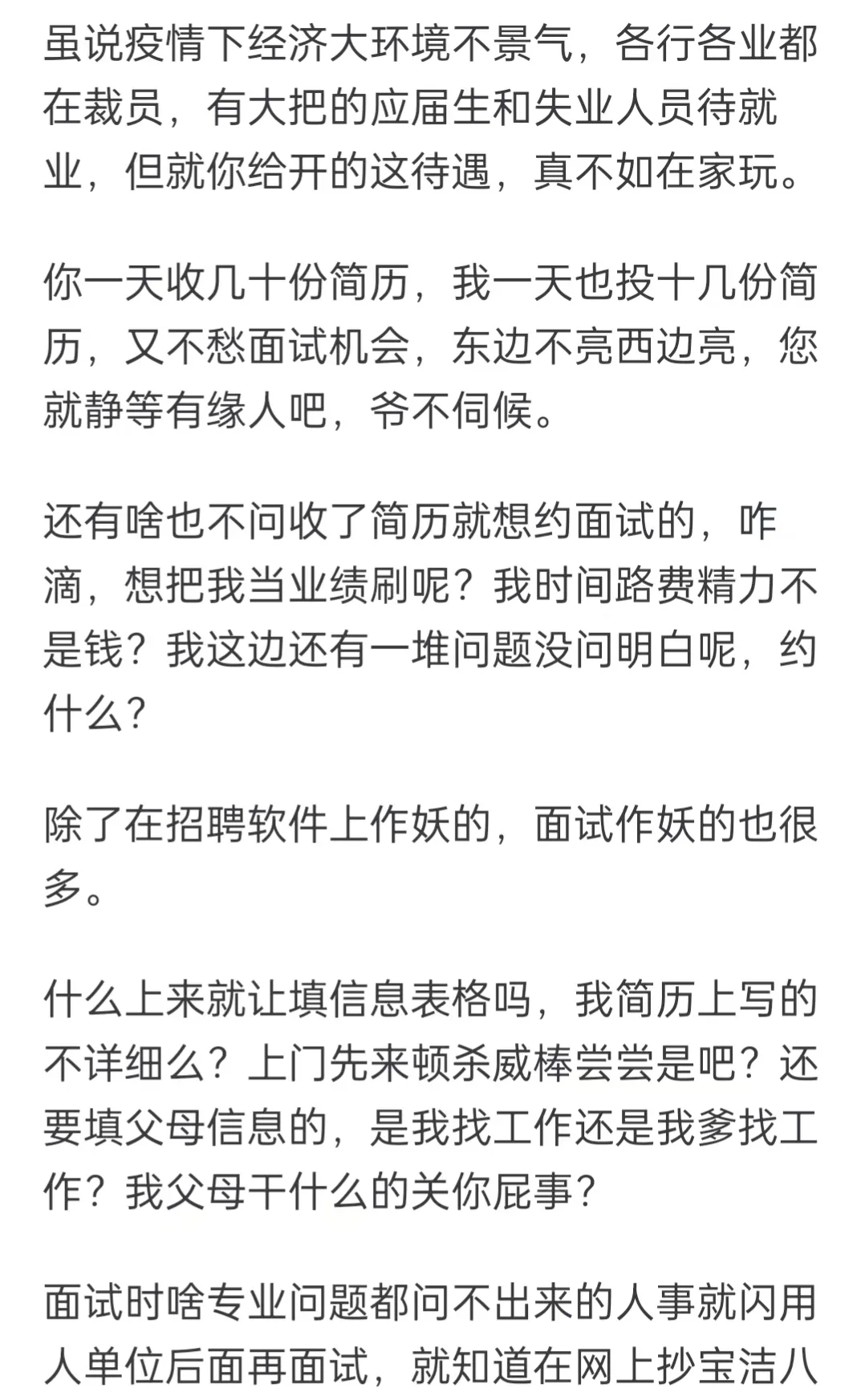 虽说疫情下经济大环境不景气，各行各业都在裁员，有大把的应届生和失业人员待就业，但就你给开的这待遇，真不如在家玩。

你一天收几十份简历，我一天也投十几份简历，又不愁面试机会，东边不亮西边亮，您就静等有缘人吧，爷不伺候。

还有啥也不问收了简历就想约面试的，咋滴，想把我当业绩刷呢？我时间路费精力不是钱？我这边还有一堆问题没问明白呢，约什么？

除了在招聘软件上作妖的，面试作妖的也很多。

什么上来就让填信息表格吗，我简历上写的不详细么？上门先来顿杀威棒尝尝是吧？还要填父母信息的，是我找工作还是我爹找工作？我父母干什么的关你屁事？

面试时啥专业问题都问不出来的人事就闪用人单位后面再面试，就知道在网上抄宝洁八